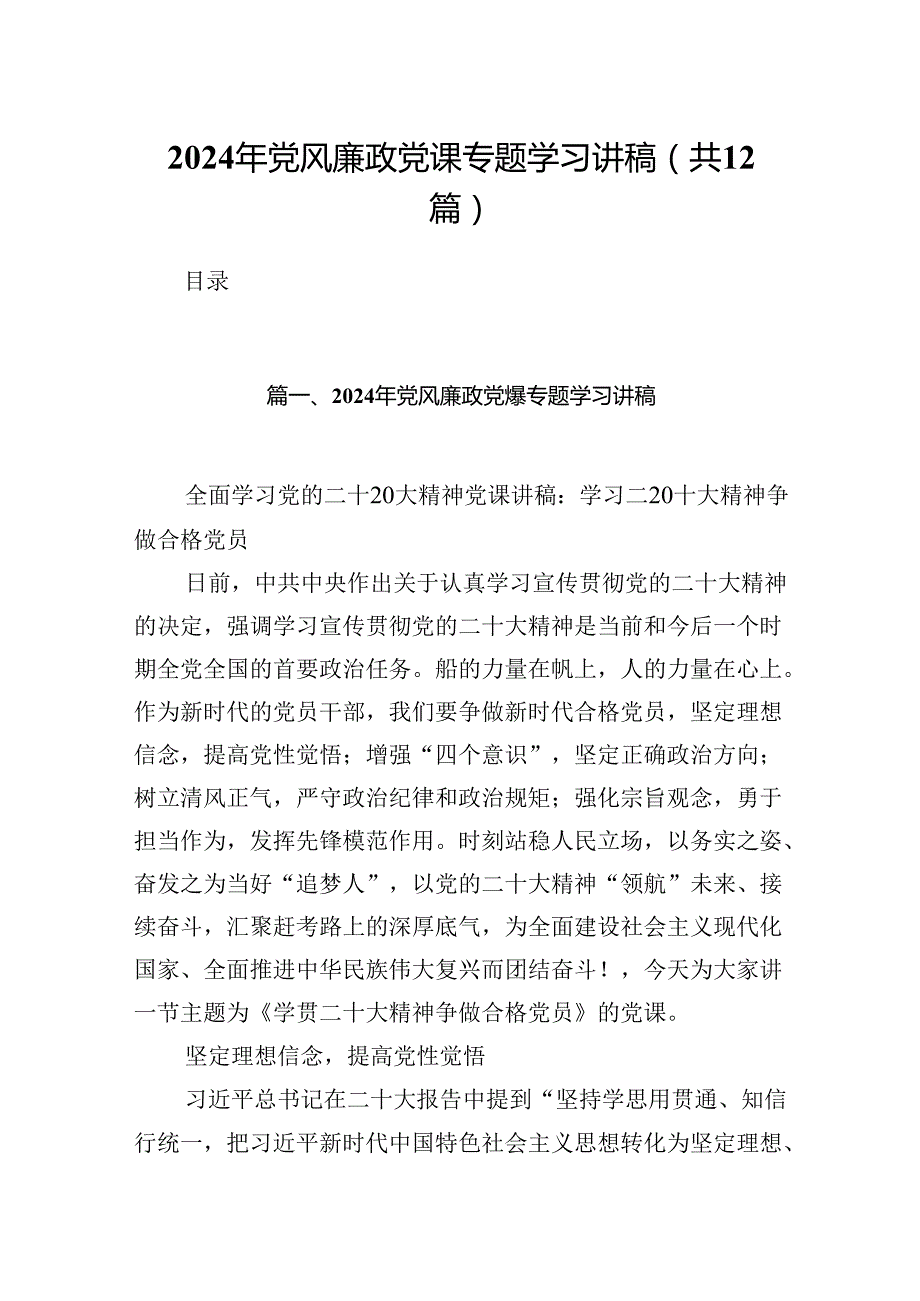 2024年党风廉政党课专题学习讲稿（共12篇）

目录

篇一、2024年党风廉政党爆专题学习讲稿

全面学习党的二十20大精神党课讲稿：学习二20十大精神争做合格党员

日前，中共中央作出关于认真学习宣传贯彻党的二十大精神的决定，强调学习宣传贯彻党的二十大精神是当前和今后一个时期全党全国的首要政治任务。船的力量在帆上，人的力量在心上。作为新时代的党员干部，我们要争做新时代合格党员，坚定理想信念，提高党性觉悟；增强“四个意识”，坚定正确政治方向；树立清风正气，严守政治纪律和政治规矩；强化宗旨观念，勇于担当作为，发挥先锋模范作用。时刻站稳人民立场，以务实之姿、奋发之为当好“追梦人”，以党的二十大精神“领航”未来、接续奋斗，汇聚赶考路上的深厚底气，为全面建设社会主义现代化国家、全面推进中华民族伟大复兴而团结奋斗！，今天为大家讲一节主题为《学贯二十大精神争做合格党员》的党课。

坚定理想信念，提高党性觉悟

习近平总书记在二十大报告中提到“坚持学思用贯通、知信行统一，把习近平新时代中国特色社会主义思想转化为坚定理想、